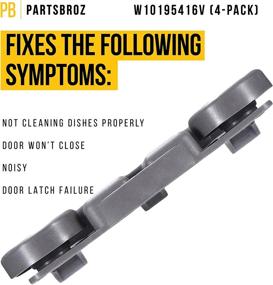 PB PARTSBROZ W10195416V (4-PACK)

FIXES THE FOLLOWING SYMPTOMS:

NOT CLEANING DISHES PROPERLY

DOOR WON'T CLOSE

NOISY

DOOR LATCH FAILURE